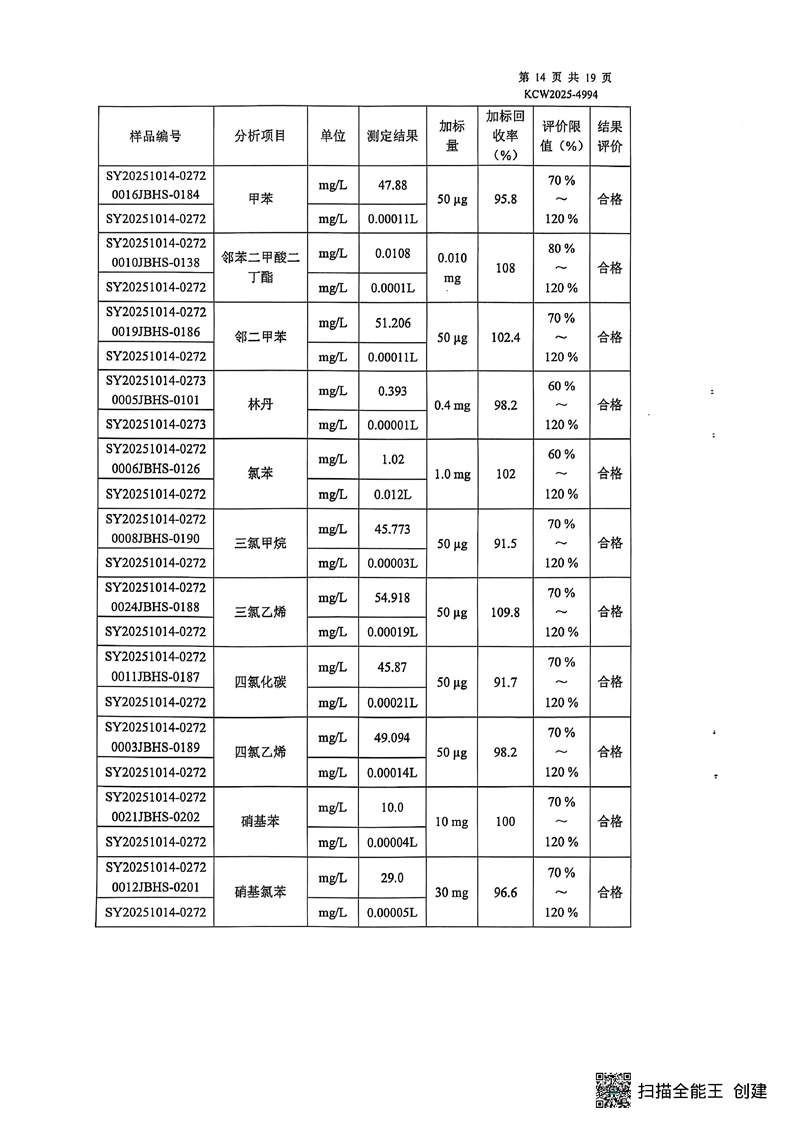 第 14 页 共 19 页
KCW2025-4994

| 样品编号 | 分析项目 | 单位 | 测定结果 | 加标量 | 加标回收率（%） | 评价限值（%） | 结果评价 |
|---|---|---|---|---|---|---|---|
| SY20251014-0272 0016JBHS-0184 | 甲苯 | mg/L | 47.88 | 50 μg | 95.8 | 70 % ～ 120 % | 合格 |
| SY20251014-0272 | | mg/L | 0.00011L | | | | |
| SY20251014-0272 0010JBHS-0138 | 邻苯二甲酸二丁酯 | mg/L | 0.0108 | 0.010 mg | 108 | 80 % ～ 120 % | 合格 |
| SY20251014-0272 | | mg/L | 0.0001L | | | | |
| SY20251014-0272 0019JBHS-0186 | 邻二甲苯 | mg/L | 51.206 | 50 μg | 102.4 | 70 % ～ 120 % | 合格 |
| SY20251014-0272 | | mg/L | 0.00011L | | | | |
| SY20251014-0273 0005JBHS-0101 | 林丹 | mg/L | 0.393 | 0.4 mg | 98.2 | 60 % ～ 120 % | 合格 |
| SY20251014-0273 | | mg/L | 0.00001L | | | | |
| SY20251014-0272 0006JBHS-0126 | 氯苯 | mg/L | 1.02 | 1.0 mg | 102 | 60 % ～ 120 % | 合格 |
| SY20251014-0272 | | mg/L | 0.012L | | | | |
| SY20251014-0272 0008JBHS-0190 | 三氯甲烷 | mg/L | 45.773 | 50 μg | 91.5 | 70 % ～ 120 % | 合格 |
| SY20251014-0272 | | mg/L | 0.00003L | | | | |
| SY20251014-0272 0024JBHS-0188 | 三氯乙烯 | mg/L | 54.918 | 50 μg | 109.8 | 70 % ～ 120 % | 合格 |
| SY20251014-0272 | | mg/L | 0.00019L | | | | |
| SY20251014-0272 0011JBHS-0187 | 四氯化碳 | mg/L | 45.87 | 50 μg | 91.7 | 70 % ～ 120 % | 合格 |
| SY20251014-0272 | | mg/L | 0.00021L | | | | |
| SY20251014-0272 0003JBHS-0189 | 四氯乙烯 | mg/L | 49.094 | 50 μg | 98.2 | 70 % ～ 120 % | 合格 |
| SY20251014-0272 | | mg/L | 0.00014L | | | | |
| SY20251014-0272 0021JBHS-0202 | 硝基苯 | mg/L | 10.0 | 10 mg | 100 | 70 % ～ 120 % | 合格 |
| SY20251014-0272 | | mg/L | 0.00004L | | | | |
| SY20251014-0272 0012JBHS-0201 | 硝基氯苯 | mg/L | 29.0 | 30 mg | 96.6 | 70 % ～ 120 % | 合格 |
| SY20251014-0272 | | mg/L | 0.00005L | | | | |

扫描全能王 创建